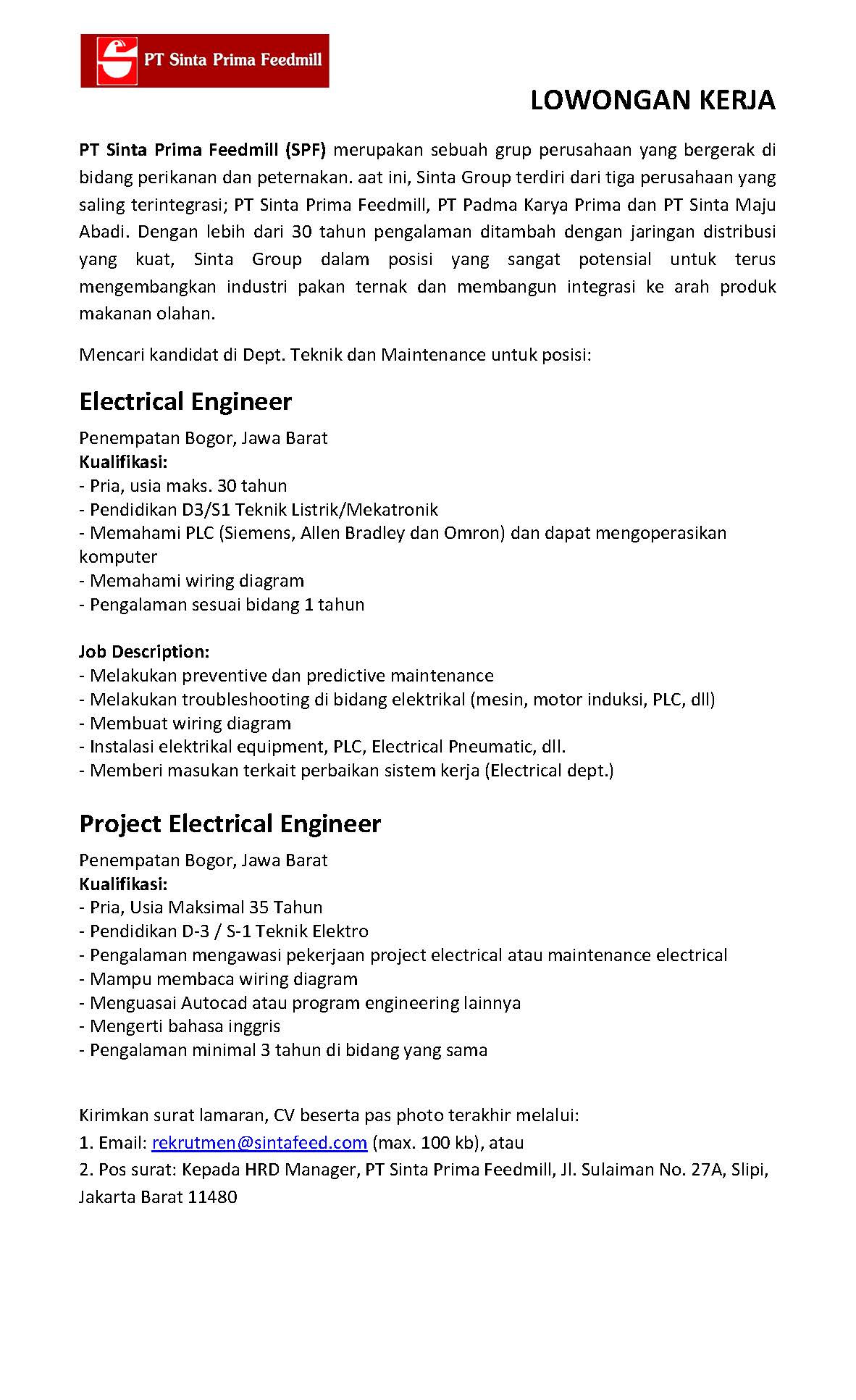 PT Sinta Prima Feedmill

LOWONGAN KERJA

PT Sinta Prima Feedmill (SPF) merupakan sebuah grup perusahaan yang bergerak di bidang perikanan dan peternakan. aat ini, Sinta Group terdiri dari tiga perusahaan yang saling terintegrasi; PT Sinta Prima Feedmill, PT Padma Karya Prima dan PT Sinta Maju Abadi. Dengan lebih dari 30 tahun pengalaman ditambah dengan jaringan distribusi yang kuat, Sinta Group dalam posisi yang sangat potensial untuk terus mengembangkan industri pakan ternak dan membangun integrasi ke arah produk makanan olahan.

Mencari kandidat di Dept. Teknik dan Maintenance untuk posisi:

Electrical Engineer

Penempatan Bogor, Jawa Barat
Kualifikasi:
- Pria, usia maks. 30 tahun
- Pendidikan D3/S1 Teknik Listrik/Mekatronik
- Memahami PLC (Siemens, Allen Bradley dan Omron) dan dapat mengoperasikan komputer
- Memahami wiring diagram
- Pengalaman sesuai bidang 1 tahun

Job Description:
- Melakukan preventive dan predictive maintenance
- Melakukan troubleshooting di bidang elektrikal (mesin, motor induksi, PLC, dll)
- Membuat wiring diagram
- Instalasi elektrikal equipment, PLC, Electrical Pneumatic, dll.
- Memberi masukan terkait perbaikan sistem kerja (Electrical dept.)

Project Electrical Engineer

Penempatan Bogor, Jawa Barat
Kualifikasi:
- Pria, Usia Maksimal 35 Tahun
- Pendidikan D-3 / S-1 Teknik Elektro
- Pengalaman mengawasi pekerjaan project electrical atau maintenance electrical
- Mampu membaca wiring diagram
- Menguasai Autocad atau program engineering lainnya
- Mengerti bahasa inggris
- Pengalaman minimal 3 tahun di bidang yang sama

Kirimkan surat lamaran, CV beserta pas photo terakhir melalui:
1. Email: rekrutmen@sintafeed.com (max. 100 kb), atau
2. Pos surat: Kepada HRD Manager, PT Sinta Prima Feedmill, Jl. Sulaiman No. 27A, Slipi, Jakarta Barat 11480